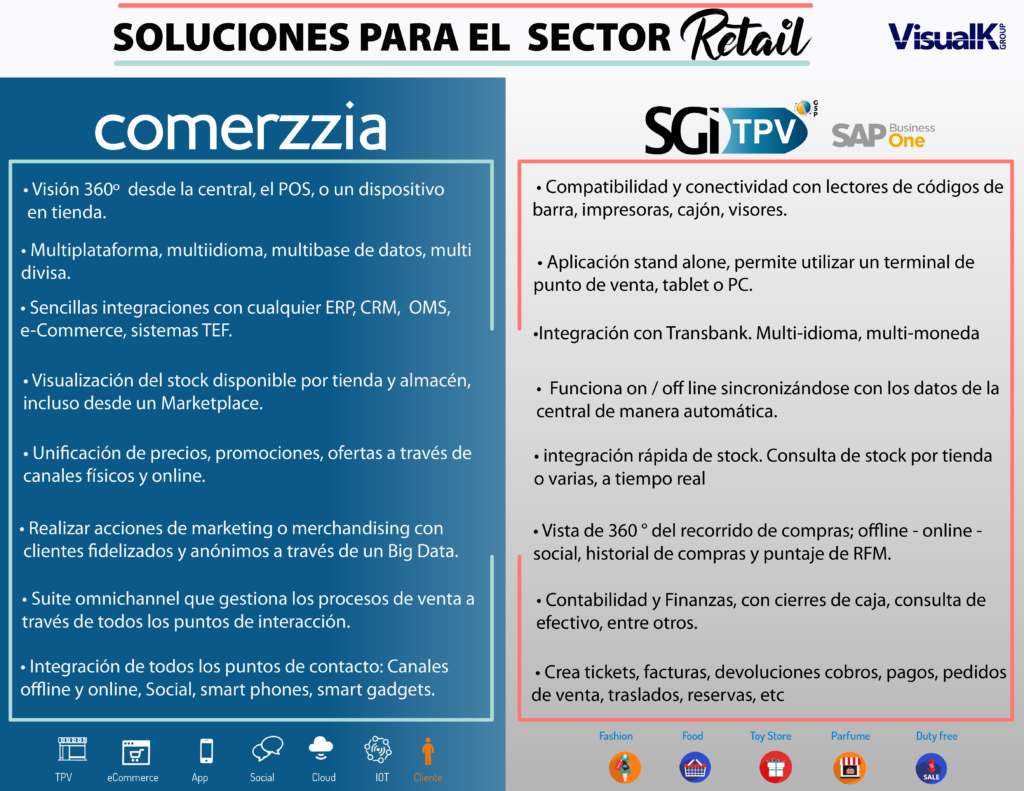 SOLUCIONES PARA EL SECTOR Retail

VisualK GROUP

comerzzia

• Visión 360º desde la central, el POS, o un dispositivo en tienda.

• Multiplataforma, multiidioma, multibase de datos, multi divisa.

• Sencillas integraciones con cualquier ERP, CRM, OMS, e-Commerce, sistemas TEF.

• Visualización del stock disponible por tienda y almacén, incluso desde un Marketplace.

• Unificación de precios, promociones, ofertas a través de canales físicos y online.

• Realizar acciones de marketing o merchandising con clientes fidelizados y anónimos a través de un Big Data.

• Suite omnichannel que gestiona los procesos de venta a través de todos los puntos de interacción.

• Integración de todos los puntos de contacto: Canales offline y online, Social, smart phones, smart gadgets.

TPV eCommerce App Social Cloud IOT Cliente

SGi TPV GSP

SAP Business One

• Compatibilidad y conectividad con lectores de códigos de barra, impresoras, cajón, visores.

• Aplicación stand alone, permite utilizar un terminal de punto de venta, tablet o PC.

•Integración con Transbank. Multi-idioma, multi-moneda

• Funciona on / off line sincronizándose con los datos de la central de manera automática.

• integración rápida de stock. Consulta de stock por tienda o varias, a tiempo real

• Vista de 360 ° del recorrido de compras; offline - online - social, historial de compras y puntaje de RFM.

• Contabilidad y Finanzas, con cierres de caja, consulta de efectivo, entre otros.

• Crea tickets, facturas, devoluciones cobros, pagos, pedidos de venta, traslados, reservas, etc

Fashion Food Toy Store Parfume Duty free

SALE